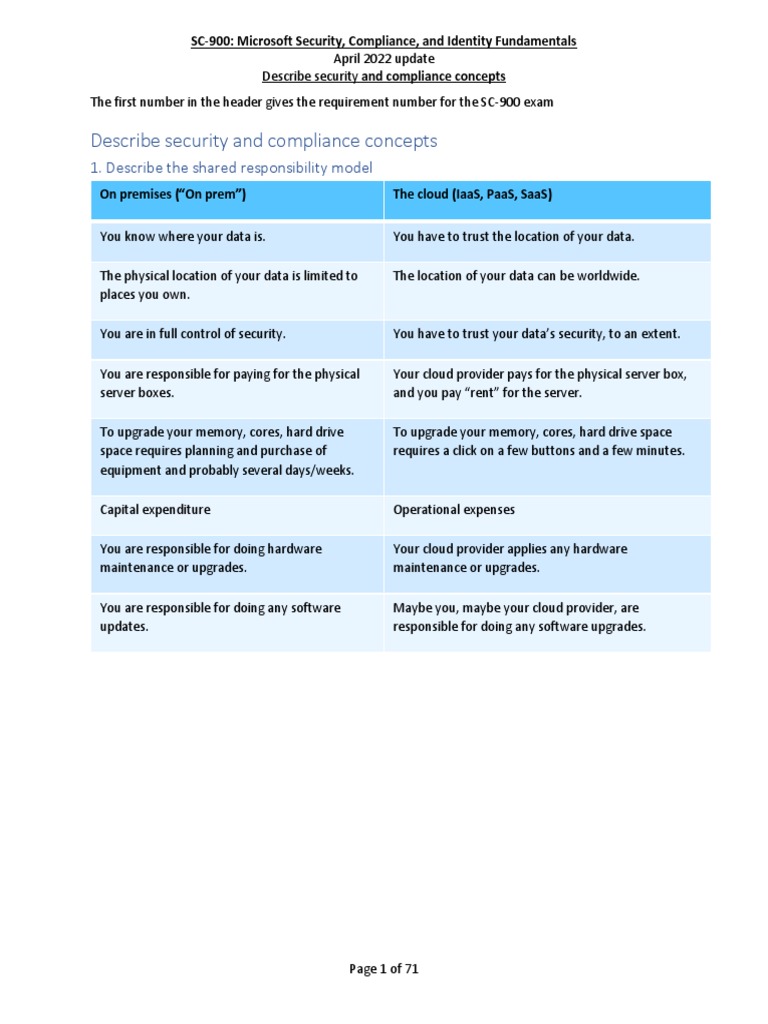 SC-900: Microsoft Security, Compliance, and Identity Fundamentals
April 2022 update
Describe security and compliance concepts

The first number in the header gives the requirement number for the SC-900 exam

Describe security and compliance concepts

1. Describe the shared responsibility model

| On premises ("On prem") | The cloud (IaaS, PaaS, SaaS) |
|---|---|
| You know where your data is. | You have to trust the location of your data. |
| The physical location of your data is limited to places you own. | The location of your data can be worldwide. |
| You are in full control of security. | You have to trust your data's security, to an extent. |
| You are responsible for paying for the physical server boxes. | Your cloud provider pays for the physical server box, and you pay "rent" for the server. |
| To upgrade your memory, cores, hard drive space requires planning and purchase of equipment and probably several days/weeks. | To upgrade your memory, cores, hard drive space requires a click on a few buttons and a few minutes. |
| Capital expenditure | Operational expenses |
| You are responsible for doing hardware maintenance or upgrades. | Your cloud provider applies any hardware maintenance or upgrades. |
| You are responsible for doing any software updates. | Maybe you, maybe your cloud provider, are responsible for doing any software upgrades. |

Page 1 of 71